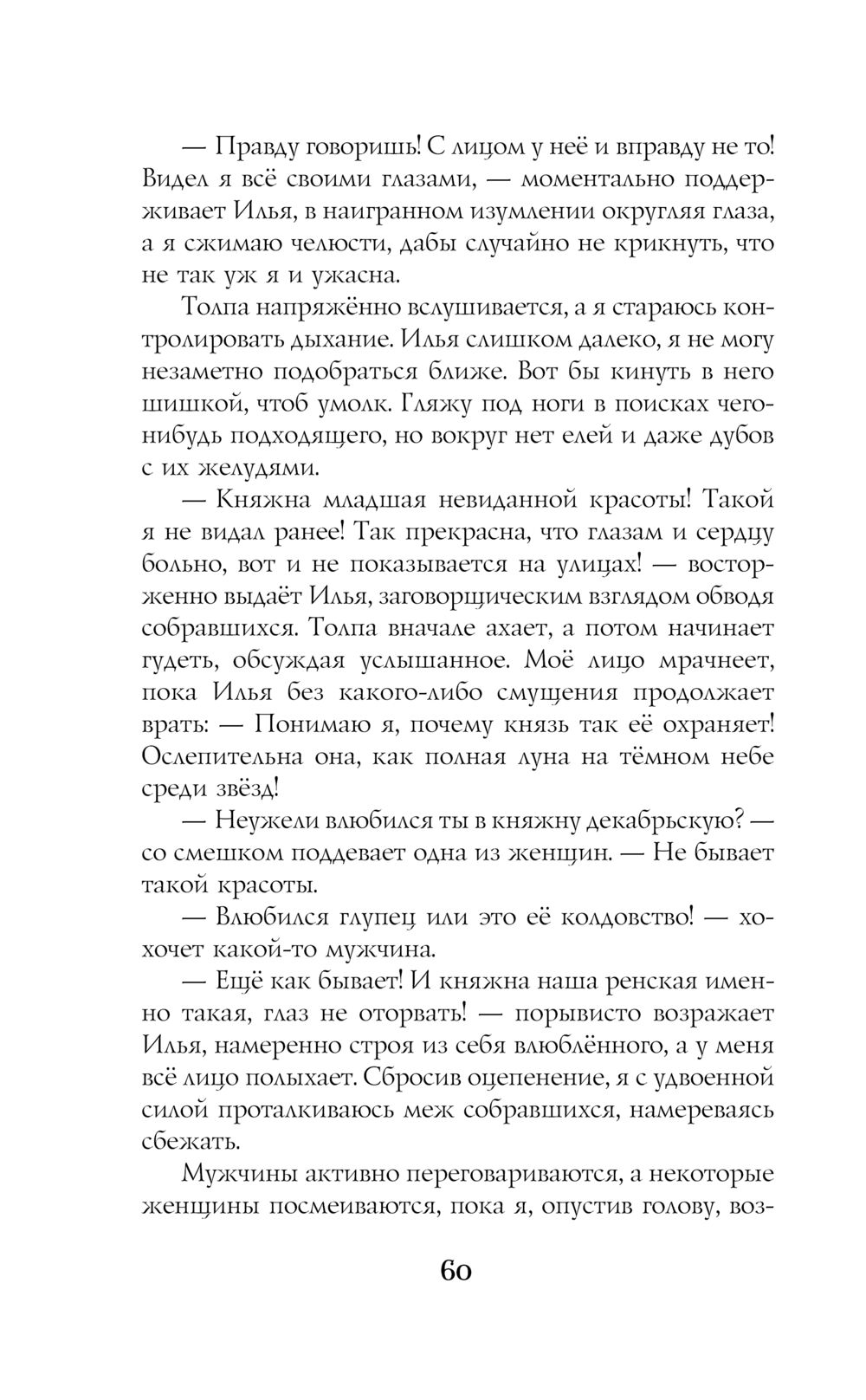 — Правду говоришь! С лицом у неё и вправду не то! Видел я всё своими глазами, — моментально поддерживает Илья, в наигранном изумлении округляя глаза, а я сжимаю челюсти, дабы случайно не крикнуть, что не так уж я и ужасна.

Толпа напряжённо вслушивается, а я стараюсь контролировать дыхание. Илья слишком далеко, я не могу незаметно подобраться ближе. Вот бы кинуть в него шишкой, чтоб умолк. Гляжу под ноги в поисках чего-нибудь подходящего, но вокруг нет елей и даже дубов с их желудями.

— Княжна младшая невиданной красоты! Такой я не видал ранее! Так прекрасна, что глазам и сердцу больно, вот и не показывается на улицах! — восторженно выдаёт Илья, заговорщическим взглядом обводя собравшихся. Толпа вначале ахает, а потом начинает гудеть, обсуждая услышанное. Моё лицо мрачнеет, пока Илья без какого-либо смущения продолжает врать: — Понимаю я, почему князь так её охраняет! Ослепительна она, как полная луна на тёмном небе среди звёзд!

— Неужели влюбился ты в княжну декабрьскую? — со смешком поддевает одна из женщин. — Не бывает такой красоты.

— Влюбился глупец или это её колдовство! — хохочет какой-то мужчина.

— Ещё как бывает! И княжна наша ренская именно такая, глаз не оторвать! — порывисто возражает Илья, намеренно строя из себя влюблённого, а у меня всё лицо полыхает. Сбросив оцепенение, я с удвоенной силой проталкиваюсь меж собравшихся, намереваясь сбежать.

Мужчины активно переговариваются, а некоторые женщины посмеиваются, пока я, опустив голову, воз-

60